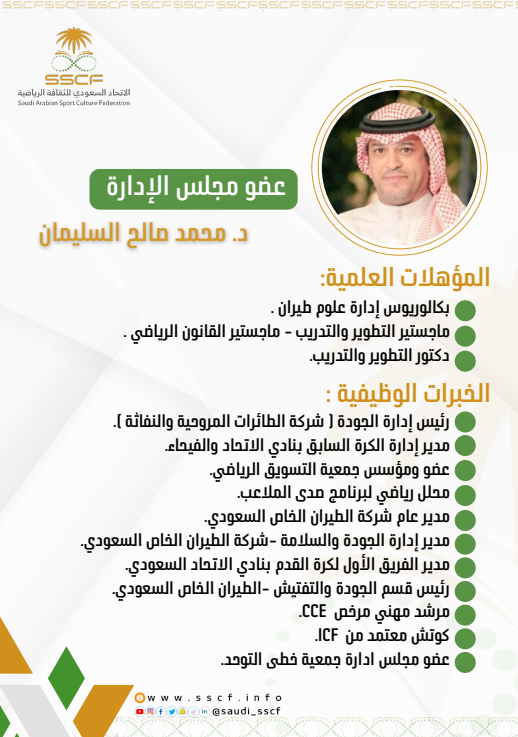 SSCF
الاتحاد السعودي للثقافة الرياضية
Saudi Arabian Sport Culture Federation

عضو مجلس الإدارة
د. محمد صالح السليمان

المؤهلات العلمية:
بكالوريوس إدارة علوم طيران .
ماجستير التطوير والتدريب - ماجستير القانون الرياضي .
دكتور التطوير والتدريب.

الخبرات الوظيفية :
رئيس إدارة الجودة ( شركة الطائرات المروحية والنفاثة ).
مدير إدارة الكرة السابق بنادي الاتحاد والفيحاء.
عضو ومؤسس جمعية التسويق الرياضي.
محلل رياضي لبرنامج صدى الملاعب.
مدير عام شركة الطيران الخاص السعودي.
مدير إدارة الجودة والسلامة -شركة الطيران الخاص السعودي.
مدير الفريق الأول لكرة القدم بنادي الاتحاد السعودي.
رئيس قسم الجودة والتفتيش -الطيران الخاص السعودي.
مرشد مهني مرخص CCE.
كوتش معتمد من ICF.
عضو مجلس ادارة جمعية خطى التوحد.

www.sscf.info
@saudi_sscf